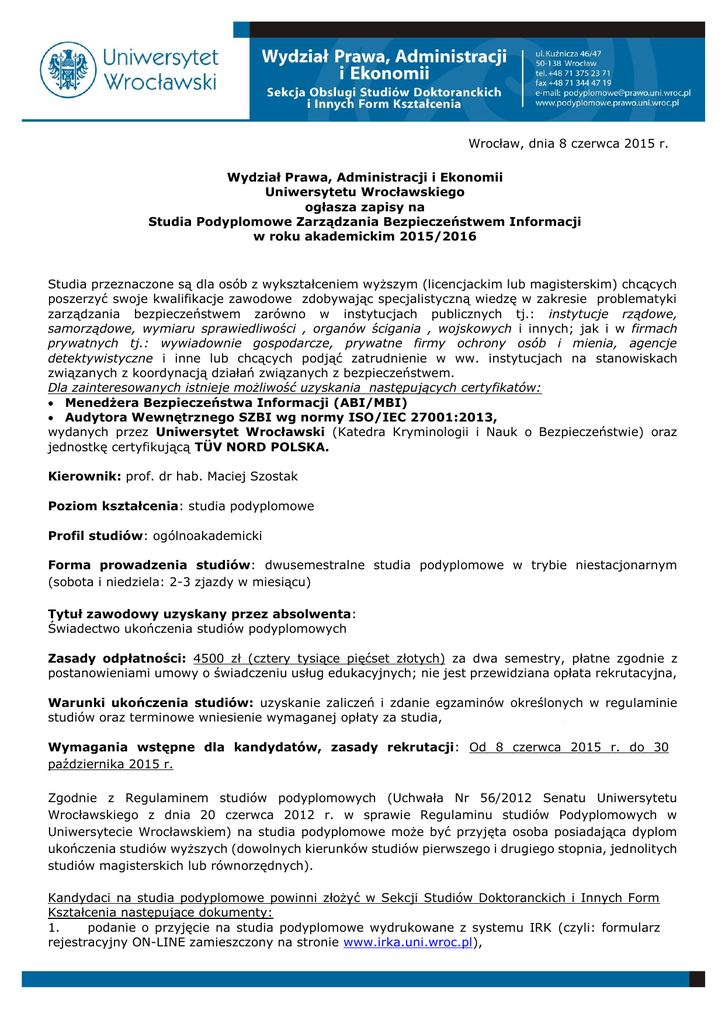 Uniwersytet Wrocławski

Wydział Prawa, Administracji i Ekonomii
Sekcja Obsługi Studiów Doktoranckich i Innych Form Kształcenia

ul. Kuźnicza 46/47
50-138 Wrocław
tel. +48 71 375 23 71
fax +48 71 344 47 19
e-mail: podyplomowe@prawo.uni.wroc.pl
www.podyplomowe.prawo.uni.wroc.pl

Wrocław, dnia 8 czerwca 2015 r.

Wydział Prawa, Administracji i Ekonomii
Uniwersytetu Wrocławskiego
ogłasza zapisy na
Studia Podyplomowe Zarządzania Bezpieczeństwem Informacji
w roku akademickim 2015/2016

Studia przeznaczone są dla osób z wykształceniem wyższym (licencjackim lub magisterskim) chcących poszerzyć swoje kwalifikacje zawodowe zdobywając specjalistyczną wiedzę w zakresie problematyki zarządzania bezpieczeństwem zarówno w instytucjach publicznych tj.: instytucje rządowe, samorządowe, wymiaru sprawiedliwości , organów ścigania , wojskowych i innych; jak i w firmach prywatnych tj.: wywiadownie gospodarcze, prywatne firmy ochrony osób i mienia, agencje detektywistyczne i inne lub chcących podjąć zatrudnienie w ww. instytucjach na stanowiskach związanych z koordynacją działań związanych z bezpieczeństwem.
Dla zainteresowanych istnieje możliwość uzyskania następujących certyfikatów:
• Menedżera Bezpieczeństwa Informacji (ABI/MBI)
• Audytora Wewnętrznego SZBI wg normy ISO/IEC 27001:2013,
wydanych przez Uniwersytet Wrocławski (Katedra Kryminologii i Nauk o Bezpieczeństwie) oraz jednostkę certyfikującą TÜV NORD POLSKA.

Kierownik: prof. dr hab. Maciej Szostak

Poziom kształcenia: studia podyplomowe

Profil studiów: ogólnoakademicki

Forma prowadzenia studiów: dwusemestralne studia podyplomowe w trybie niestacjonarnym (sobota i niedziela: 2-3 zjazdy w miesiącu)

Tytuł zawodowy uzyskany przez absolwenta:
Świadectwo ukończenia studiów podyplomowych

Zasady odpłatności: 4500 zł (cztery tysiące pięćset złotych) za dwa semestry, płatne zgodnie z postanowieniami umowy o świadczeniu usług edukacyjnych; nie jest przewidziana opłata rekrutacyjna,

Warunki ukończenia studiów: uzyskanie zaliczeń i zdanie egzaminów określonych w regulaminie studiów oraz terminowe wniesienie wymaganej opłaty za studia,

Wymagania wstępne dla kandydatów, zasady rekrutacji: Od 8 czerwca 2015 r. do 30 października 2015 r.

Zgodnie z Regulaminem studiów podyplomowych (Uchwała Nr 56/2012 Senatu Uniwersytetu Wrocławskiego z dnia 20 czerwca 2012 r. w sprawie Regulaminu studiów Podyplomowych w Uniwersytecie Wrocławskiem) na studia podyplomowe może być przyjęta osoba posiadająca dyplom ukończenia studiów wyższych (dowolnych kierunków studiów pierwszego i drugiego stopnia, jednolitych studiów magisterskich lub równorzędnych).

Kandydaci na studia podyplomowe powinni złożyć w Sekcji Studiów Doktoranckich i Innych Form Kształcenia następujące dokumenty:
1. podanie o przyjęcie na studia podyplomowe wydrukowane z systemu IRK (czyli: formularz rejestracyjny ON-LINE zamieszczony na stronie www.irka.uni.wroc.pl),